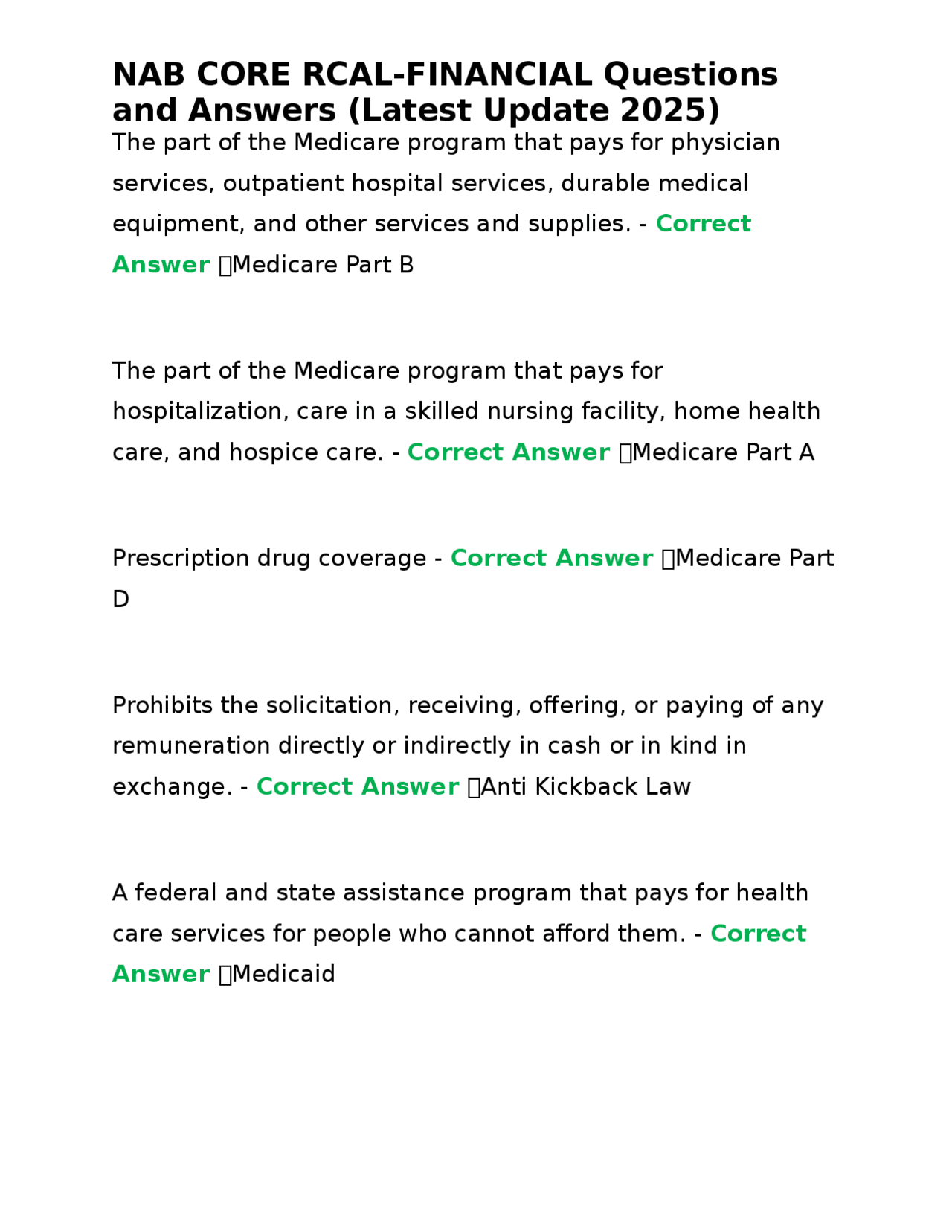 NAB CORE RCAL-FINANCIAL Questions and Answers (Latest Update 2025)

The part of the Medicare program that pays for physician services, outpatient hospital services, durable medical equipment, and other services and supplies. - Correct Answer Medicare Part B

The part of the Medicare program that pays for hospitalization, care in a skilled nursing facility, home health care, and hospice care. - Correct Answer Medicare Part A

Prescription drug coverage - Correct Answer Medicare Part D

Prohibits the solicitation, receiving, offering, or paying of any remuneration directly or indirectly in cash or in kind in exchange. - Correct Answer Anti Kickback Law

A federal and state assistance program that pays for health care services for people who cannot afford them. - Correct Answer Medicaid